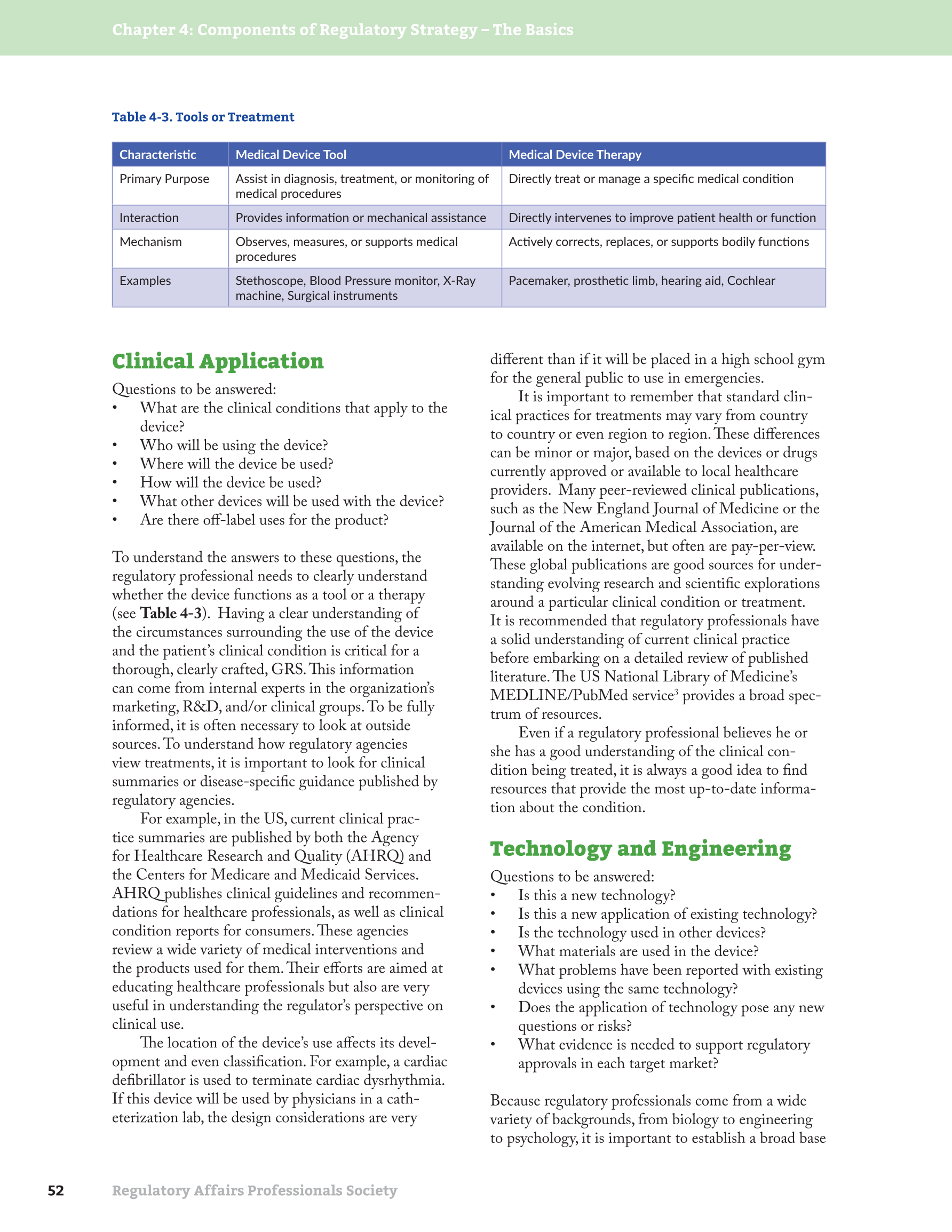 Chapter 4: Components of Regulatory Strategy – The Basics

Table 4-3. Tools or Treatment

| Characteristic | Medical Device Tool | Medical Device Therapy |
|---|---|---|
| Primary Purpose | Assist in diagnosis, treatment, or monitoring of medical procedures | Directly treat or manage a specific medical condition |
| Interaction | Provides information or mechanical assistance | Directly intervenes to improve patient health or function |
| Mechanism | Observes, measures, or supports medical procedures | Actively corrects, replaces, or supports bodily functions |
| Examples | Stethoscope, Blood Pressure monitor, X-Ray machine, Surgical instruments | Pacemaker, prosthetic limb, hearing aid, Cochlear |

Clinical Application

Questions to be answered:
• What are the clinical conditions that apply to the device?
• Who will be using the device?
• Where will the device be used?
• How will the device be used?
• What other devices will be used with the device?
• Are there off-label uses for the product?

To understand the answers to these questions, the regulatory professional needs to clearly understand whether the device functions as a tool or a therapy (see Table 4-3). Having a clear understanding of the circumstances surrounding the use of the device and the patient's clinical condition is critical for a thorough, clearly crafted, GRS. This information can come from internal experts in the organization's marketing, R&D, and/or clinical groups. To be fully informed, it is often necessary to look at outside sources. To understand how regulatory agencies view treatments, it is important to look for clinical summaries or disease-specific guidance published by regulatory agencies.

For example, in the US, current clinical practice summaries are published by both the Agency for Healthcare Research and Quality (AHRQ) and the Centers for Medicare and Medicaid Services. AHRQ publishes clinical guidelines and recommendations for healthcare professionals, as well as clinical condition reports for consumers. These agencies review a wide variety of medical interventions and the products used for them. Their efforts are aimed at educating healthcare professionals but also are very useful in understanding the regulator's perspective on clinical use.

The location of the device's use affects its development and even classification. For example, a cardiac defibrillator is used to terminate cardiac dysrhythmia. If this device will be used by physicians in a catheterization lab, the design considerations are very different than if it will be placed in a high school gym for the general public to use in emergencies.

It is important to remember that standard clinical practices for treatments may vary from country to country or even region to region. These differences can be minor or major, based on the devices or drugs currently approved or available to local healthcare providers. Many peer-reviewed clinical publications, such as the New England Journal of Medicine or the Journal of the American Medical Association, are available on the internet, but often are pay-per-view. These global publications are good sources for understanding evolving research and scientific explorations around a particular clinical condition or treatment. It is recommended that regulatory professionals have a solid understanding of current clinical practice before embarking on a detailed review of published literature. The US National Library of Medicine's MEDLINE/PubMed service$^3$ provides a broad spectrum of resources.

Even if a regulatory professional believes he or she has a good understanding of the clinical condition being treated, it is always a good idea to find resources that provide the most up-to-date information about the condition.

Technology and Engineering

Questions to be answered:
• Is this a new technology?
• Is this a new application of existing technology?
• Is the technology used in other devices?
• What materials are used in the device?
• What problems have been reported with existing devices using the same technology?
• Does the application of technology pose any new questions or risks?
• What evidence is needed to support regulatory approvals in each target market?

Because regulatory professionals come from a wide variety of backgrounds, from biology to engineering to psychology, it is important to establish a broad base

52 Regulatory Affairs Professionals Society